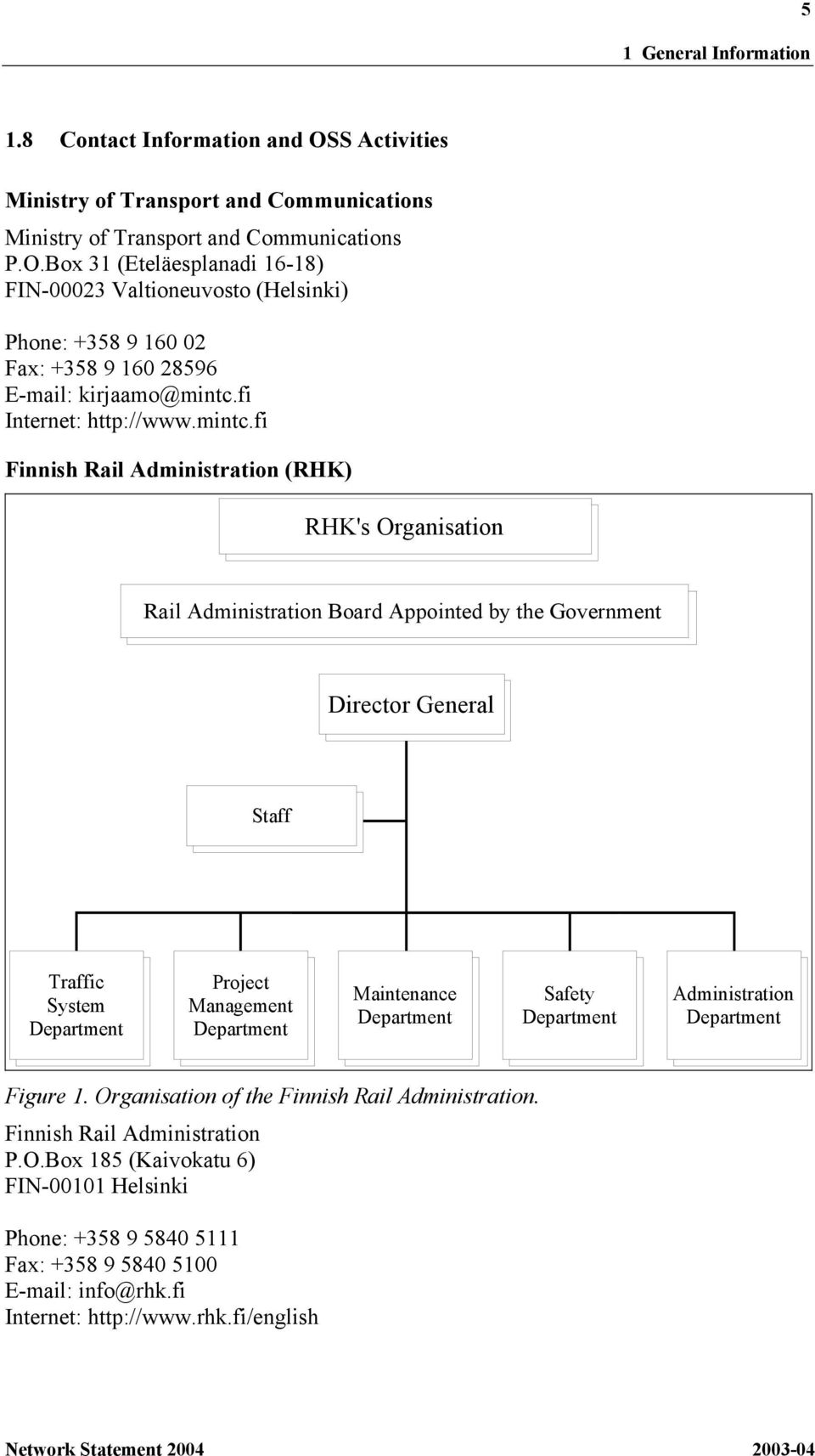 5

1 General Information

1.8 Contact Information and OSS Activities

Ministry of Transport and Communications

Ministry of Transport and Communications
P.O.Box 31 (Eteläesplanadi 16-18)
FIN-00023 Valtioneuvosto (Helsinki)

Phone: +358 9 160 02
Fax: +358 9 160 28596
E-mail: kirjaamo@mintc.fi
Internet: http://www.mintc.fi

Finnish Rail Administration (RHK)

RHK's Organisation

Rail Administration Board Appointed by the Government

Director General

Staff

Traffic System Department

Project Management Department

Maintenance Department

Safety Department

Administration Department

Figure 1. Organisation of the Finnish Rail Administration.

Finnish Rail Administration
P.O.Box 185 (Kaivokatu 6)
FIN-00101 Helsinki

Phone: +358 9 5840 5111
Fax: +358 9 5840 5100
E-mail: info@rhk.fi
Internet: http://www.rhk.fi/english

Network Statement 2004

2003-04